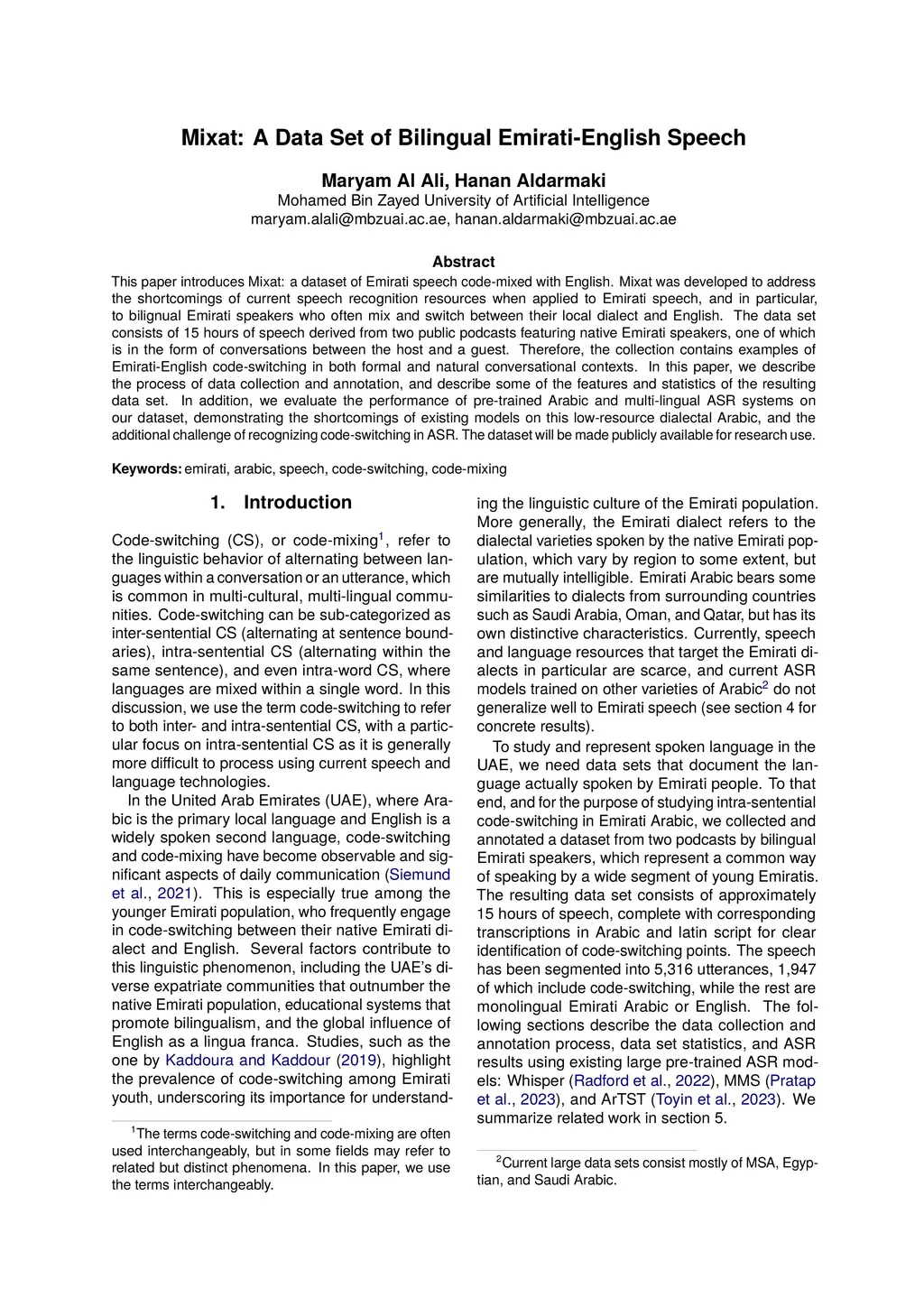 Mixat: A Data Set of Bilingual Emirati-English Speech

Maryam Al Ali, Hanan Aldarmaki
Mohamed Bin Zayed University of Artificial Intelligence
maryam.alali@mbzuai.ac.ae, hanan.aldarmaki@mbzuai.ac.ae

Abstract
This paper introduces Mixat: a dataset of Emirati speech code-mixed with English. Mixat was developed to address the shortcomings of current speech recognition resources when applied to Emirati speech, and in particular, to bilignual Emirati speakers who often mix and switch between their local dialect and English. The data set consists of 15 hours of speech derived from two public podcasts featuring native Emirati speakers, one of which is in the form of conversations between the host and a guest. Therefore, the collection contains examples of Emirati-English code-switching in both formal and natural conversational contexts. In this paper, we describe the process of data collection and annotation, and describe some of the features and statistics of the resulting data set. In addition, we evaluate the performance of pre-trained Arabic and multi-lingual ASR systems on our dataset, demonstrating the shortcomings of existing models on this low-resource dialectal Arabic, and the additional challenge of recognizing code-switching in ASR. The dataset will be made publicly available for research use.

Keywords: emirati, arabic, speech, code-switching, code-mixing

1. Introduction

Code-switching (CS), or code-mixing$^1$, refer to the linguistic behavior of alternating between languages within a conversation or an utterance, which is common in multi-cultural, multi-lingual communities. Code-switching can be sub-categorized as inter-sentential CS (alternating at sentence boundaries), intra-sentential CS (alternating within the same sentence), and even intra-word CS, where languages are mixed within a single word. In this discussion, we use the term code-switching to refer to both inter- and intra-sentential CS, with a particular focus on intra-sentential CS as it is generally more difficult to process using current speech and language technologies.

In the United Arab Emirates (UAE), where Arabic is the primary local language and English is a widely spoken second language, code-switching and code-mixing have become observable and significant aspects of daily communication (Siemund et al., 2021). This is especially true among the younger Emirati population, who frequently engage in code-switching between their native Emirati dialect and English. Several factors contribute to this linguistic phenomenon, including the UAE's diverse expatriate communities that outnumber the native Emirati population, educational systems that promote bilingualism, and the global influence of English as a lingua franca. Studies, such as the one by Kaddoura and Kaddour (2019), highlight the prevalence of code-switching among Emirati youth, underscoring its importance for understanding the linguistic culture of the Emirati population. More generally, the Emirati dialect refers to the dialectal varieties spoken by the native Emirati population, which vary by region to some extent, but are mutually intelligible. Emirati Arabic bears some similarities to dialects from surrounding countries such as Saudi Arabia, Oman, and Qatar, but has its own distinctive characteristics. Currently, speech and language resources that target the Emirati dialects in particular are scarce, and current ASR models trained on other varieties of Arabic$^2$ do not generalize well to Emirati speech (see section 4 for concrete results).

To study and represent spoken language in the UAE, we need data sets that document the language actually spoken by Emirati people. To that end, and for the purpose of studying intra-sentential code-switching in Emirati Arabic, we collected and annotated a dataset from two podcasts by bilingual Emirati speakers, which represent a common way of speaking by a wide segment of young Emiratis. The resulting data set consists of approximately 15 hours of speech, complete with corresponding transcriptions in Arabic and latin script for clear identification of code-switching points. The speech has been segmented into 5,316 utterances, 1,947 of which include code-switching, while the rest are monolingual Emirati Arabic or English. The following sections describe the data collection and annotation process, data set statistics, and ASR results using existing large pre-trained ASR models: Whisper (Radford et al., 2022), MMS (Pratap et al., 2023), and ArTST (Toyin et al., 2023). We summarize related work in section 5.

$^1$The terms code-switching and code-mixing are often used interchangeably, but in some fields may refer to related but distinct phenomena. In this paper, we use the terms interchangeably.

$^2$Current large data sets consist mostly of MSA, Egyptian, and Saudi Arabic.